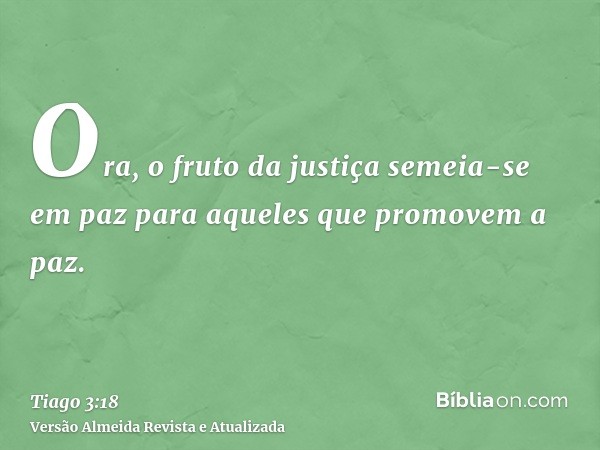 Ora, o fruto da justiça semeia-se em paz para aqueles que promovem a paz.

Tiago 3:18
Versão Almeida Revista e Atualizada

Bíbliaon.com